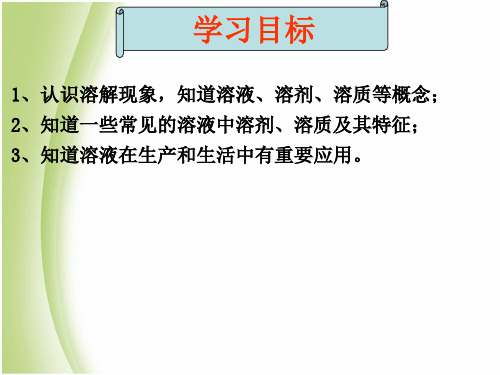 学习目标

1、认识溶解现象，知道溶液、溶剂、溶质等概念；

2、知道一些常见的溶液中溶剂、溶质及其特征；

3、知道溶液在生产和生活中有重要应用。